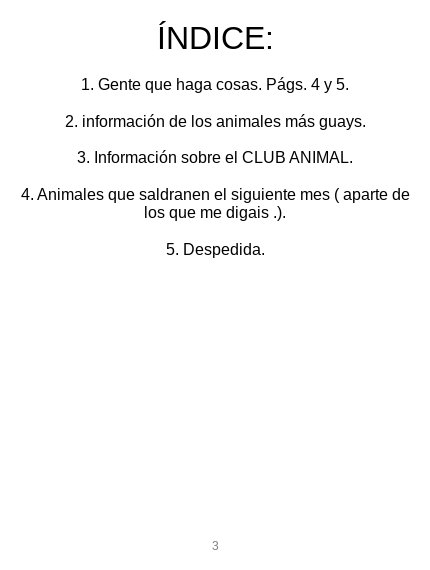 ÍNDICE:

1. Gente que haga cosas. Págs. 4 y 5.

2. información de los animales más guays.

3. Información sobre el CLUB ANIMAL.

4. Animales que saldranen el siguiente mes ( aparte de los que me digais .).

5. Despedida.

3